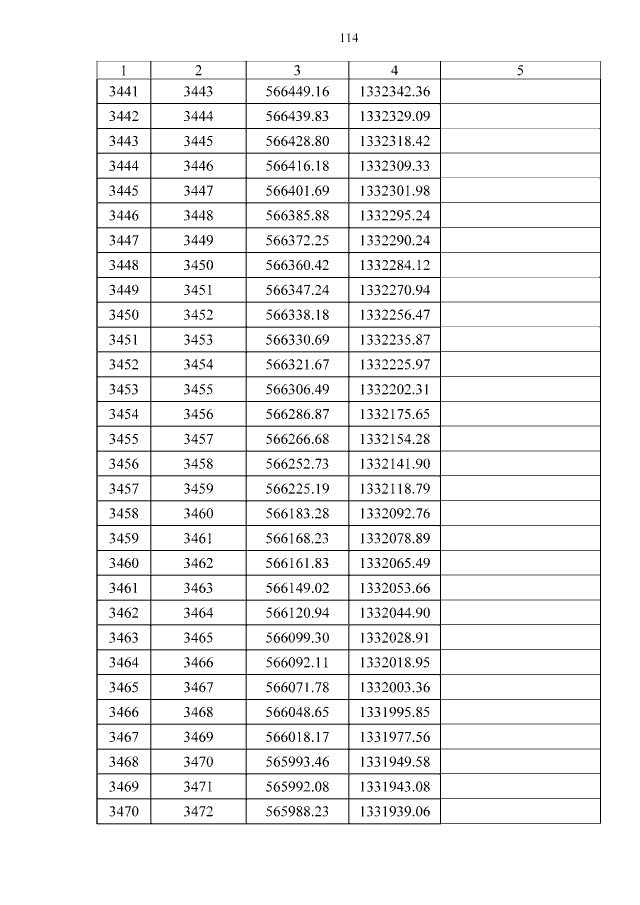 114

| 1 | 2 | 3 | 4 | 5 |
|---|---|---|---|---|
| 3441 | 3443 | 566449.16 | 1332342.36 | |
| 3442 | 3444 | 566439.83 | 1332329.09 | |
| 3443 | 3445 | 566428.80 | 1332318.42 | |
| 3444 | 3446 | 566416.18 | 1332309.33 | |
| 3445 | 3447 | 566401.69 | 1332301.98 | |
| 3446 | 3448 | 566385.88 | 1332295.24 | |
| 3447 | 3449 | 566372.25 | 1332290.24 | |
| 3448 | 3450 | 566360.42 | 1332284.12 | |
| 3449 | 3451 | 566347.24 | 1332270.94 | |
| 3450 | 3452 | 566338.18 | 1332256.47 | |
| 3451 | 3453 | 566330.69 | 1332235.87 | |
| 3452 | 3454 | 566321.67 | 1332225.97 | |
| 3453 | 3455 | 566306.49 | 1332202.31 | |
| 3454 | 3456 | 566286.87 | 1332175.65 | |
| 3455 | 3457 | 566266.68 | 1332154.28 | |
| 3456 | 3458 | 566252.73 | 1332141.90 | |
| 3457 | 3459 | 566225.19 | 1332118.79 | |
| 3458 | 3460 | 566183.28 | 1332092.76 | |
| 3459 | 3461 | 566168.23 | 1332078.89 | |
| 3460 | 3462 | 566161.83 | 1332065.49 | |
| 3461 | 3463 | 566149.02 | 1332053.66 | |
| 3462 | 3464 | 566120.94 | 1332044.90 | |
| 3463 | 3465 | 566099.30 | 1332028.91 | |
| 3464 | 3466 | 566092.11 | 1332018.95 | |
| 3465 | 3467 | 566071.78 | 1332003.36 | |
| 3466 | 3468 | 566048.65 | 1331995.85 | |
| 3467 | 3469 | 566018.17 | 1331977.56 | |
| 3468 | 3470 | 565993.46 | 1331949.58 | |
| 3469 | 3471 | 565992.08 | 1331943.08 | |
| 3470 | 3472 | 565988.23 | 1331939.06 | |